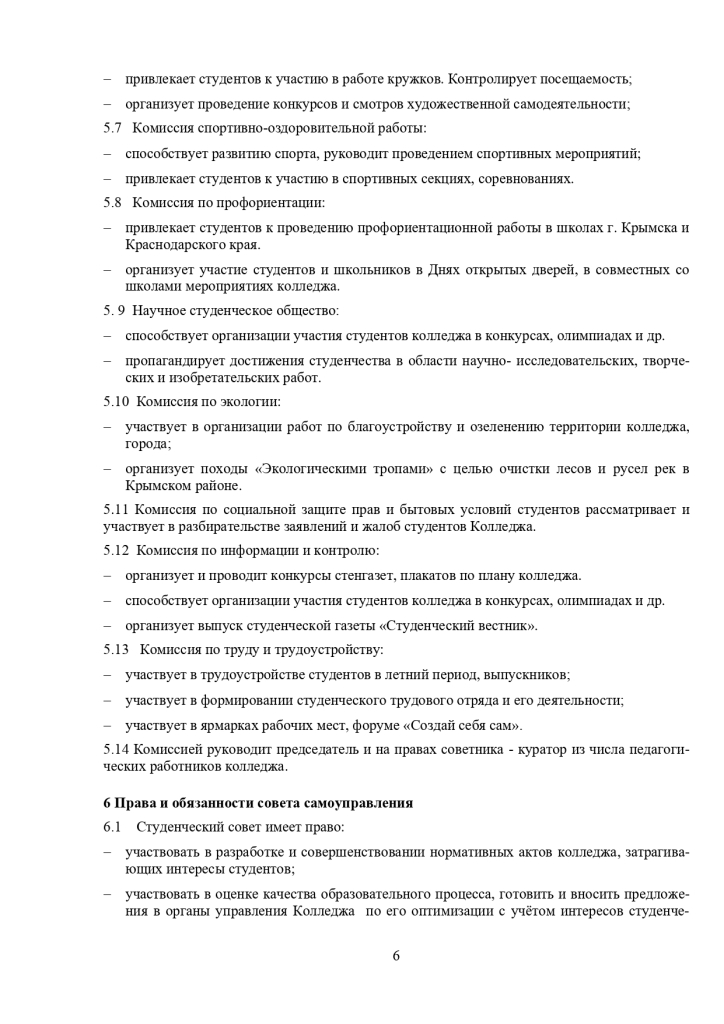 – привлекает студентов к участию в работе кружков. Контролирует посещаемость;

– организует проведение конкурсов и смотров художественной самодеятельности;

5.7 Комиссия спортивно-оздоровительной работы:

– способствует развитию спорта, руководит проведением спортивных мероприятий;

– привлекает студентов к участию в спортивных секциях, соревнованиях.

5.8 Комиссия по профориентации:

– привлекает студентов к проведению профориентационной работы в школах г. Крымска и Краснодарского края.

– организует участие студентов и школьников в Днях открытых дверей, в совместных со школами мероприятиях колледжа.

5. 9 Научное студенческое общество:

– способствует организации участия студентов колледжа в конкурсах, олимпиадах и др.

– пропагандирует достижения студенчества в области научно- исследовательских, творческих и изобретательских работ.

5.10 Комиссия по экологии:

– участвует в организации работ по благоустройству и озеленению территории колледжа, города;

– организует походы «Экологическими тропами» с целью очистки лесов и русел рек в Крымском районе.

5.11 Комиссия по социальной защите прав и бытовых условий студентов рассматривает и участвует в разбирательстве заявлений и жалоб студентов Колледжа.

5.12 Комиссия по информации и контролю:

– организует и проводит конкурсы стенгазет, плакатов по плану колледжа.

– способствует организации участия студентов колледжа в конкурсах, олимпиадах и др.

– организует выпуск студенческой газеты «Студенческий вестник».

5.13 Комиссия по труду и трудоустройству:

– участвует в трудоустройстве студентов в летний период, выпускников;

– участвует в формировании студенческого трудового отряда и его деятельности;

– участвует в ярмарках рабочих мест, форуме «Создай себя сам».

5.14 Комиссией руководит председатель и на правах советника - куратор из числа педагогических работников колледжа.

6 Права и обязанности совета самоуправления

6.1 Студенческий совет имеет право:

– участвовать в разработке и совершенствовании нормативных актов колледжа, затрагивающих интересы студентов;

– участвовать в оценке качества образовательного процесса, готовить и вносить предложения в органы управления Колледжа по его оптимизации с учётом интересов студенче-

6